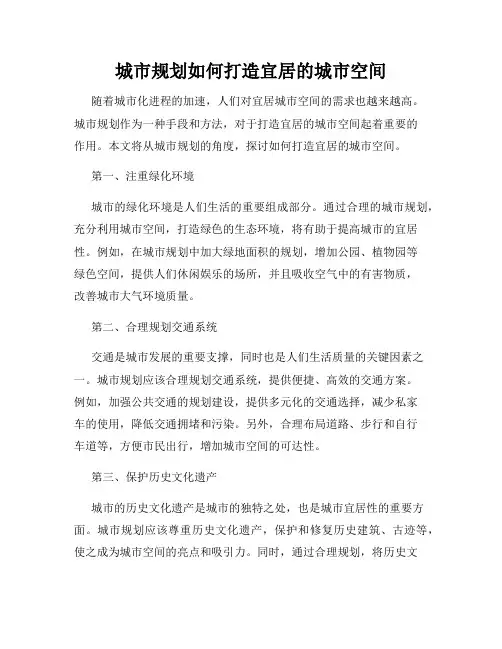 城市规划如何打造宜居的城市空间

随着城市化进程的加速，人们对宜居城市空间的需求也越来越高。城市规划作为一种手段和方法，对于打造宜居的城市空间起着重要的作用。本文将从城市规划的角度，探讨如何打造宜居的城市空间。

第一、注重绿化环境

城市的绿化环境是人们生活的重要组成部分。通过合理的城市规划，充分利用城市空间，打造绿色的生态环境，将有助于提高城市的宜居性。例如，在城市规划中加大绿地面积的规划，增加公园、植物园等绿色空间，提供人们休闲娱乐的场所，并且吸收空气中的有害物质，改善城市大气环境质量。

第二、合理规划交通系统

交通是城市发展的重要支撑，同时也是人们生活质量的关键因素之一。城市规划应该合理规划交通系统，提供便捷、高效的交通方案。例如，加强公共交通的规划建设，提供多元化的交通选择，减少私家车的使用，降低交通拥堵和污染。另外，合理布局道路、步行和自行车道等，方便市民出行，增加城市空间的可达性。

第三、保护历史文化遗产

城市的历史文化遗产是城市的独特之处，也是城市宜居性的重要方面。城市规划应该尊重历史文化遗产，保护和修复历史建筑、古迹等，使之成为城市空间的亮点和吸引力。同时，通过合理规划，将历史文